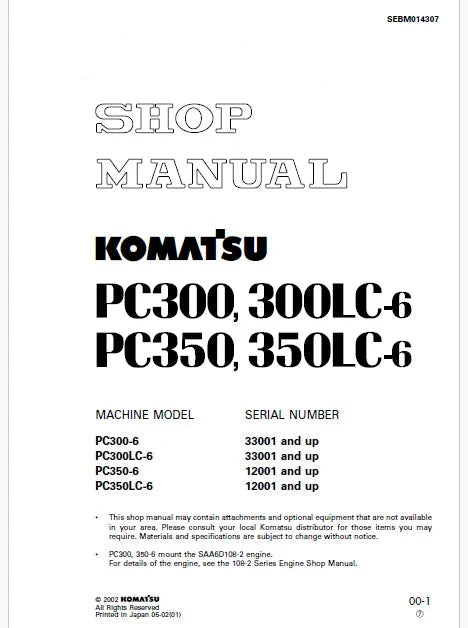 SEBM014307

SHOP MANUAL

KOMATSU

PC300, 300LC-6
PC350, 350LC-6

| MACHINE MODEL | SERIAL NUMBER |
|---|---|
| PC300-6 | 33001 and up |
| PC300LC-6 | 33001 and up |
| PC350-6 | 12001 and up |
| PC350LC-6 | 12001 and up |

• This shop manual may contain attachments and optional equipment that are not available in your area. Please consult your local Komatsu distributor for those items you may require. Materials and specifications are subject to change without notice.

• PC300, 350-6 mount the SAA6D108-2 engine. For details of the engine, see the 108-2 Series Engine Shop Manual.

© 2002 KOMATSU
All Rights Reserved
Printed in Japan 05-02(01)

00-1
⑦